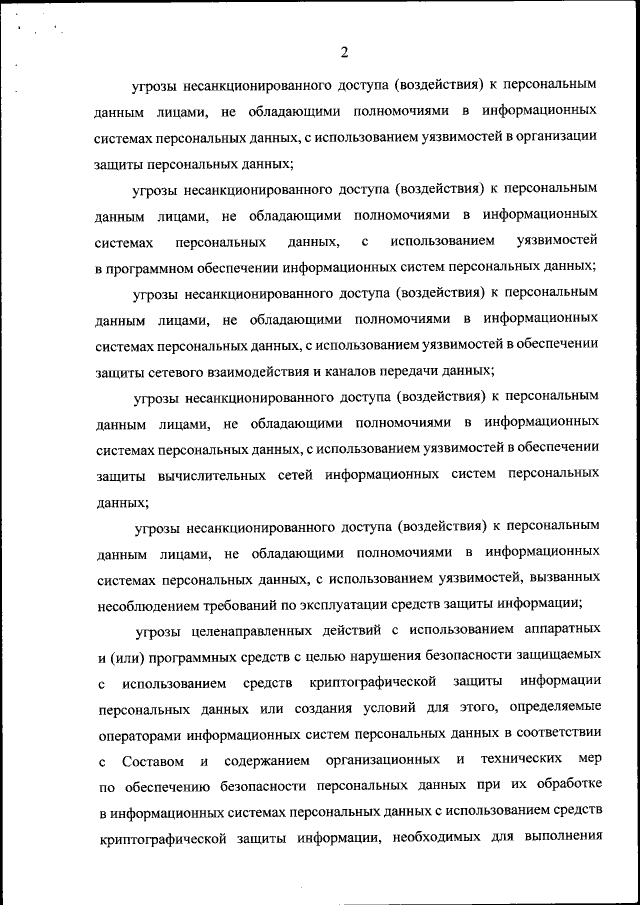 2

угрозы несанкционированного доступа (воздействия) к персональным данным лицами, не обладающими полномочиями в информационных системах персональных данных, с использованием уязвимостей в организации защиты персональных данных;

угрозы несанкционированного доступа (воздействия) к персональным данным лицами, не обладающими полномочиями в информационных системах персональных данных, с использованием уязвимостей в программном обеспечении информационных систем персональных данных;

угрозы несанкционированного доступа (воздействия) к персональным данным лицами, не обладающими полномочиями в информационных системах персональных данных, с использованием уязвимостей в обеспечении защиты сетевого взаимодействия и каналов передачи данных;

угрозы несанкционированного доступа (воздействия) к персональным данным лицами, не обладающими полномочиями в информационных системах персональных данных, с использованием уязвимостей в обеспечении защиты вычислительных сетей информационных систем персональных данных;

угрозы несанкционированного доступа (воздействия) к персональным данным лицами, не обладающими полномочиями в информационных системах персональных данных, с использованием уязвимостей, вызванных несоблюдением требований по эксплуатации средств защиты информации;

угрозы целенаправленных действий с использованием аппаратных и (или) программных средств с целью нарушения безопасности защищаемых с использованием средств криптографической защиты информации персональных данных или создания условий для этого, определяемые операторами информационных систем персональных данных в соответствии с Составом и содержанием организационных и технических мер по обеспечению безопасности персональных данных при их обработке в информационных системах персональных данных с использованием средств криптографической защиты информации, необходимых для выполнения